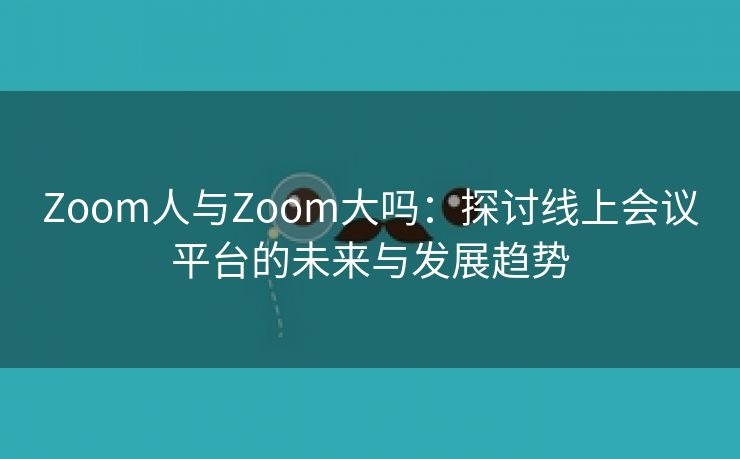 Zoom人与Zoom大吗：探讨线上会议平台的未来与发展趋势